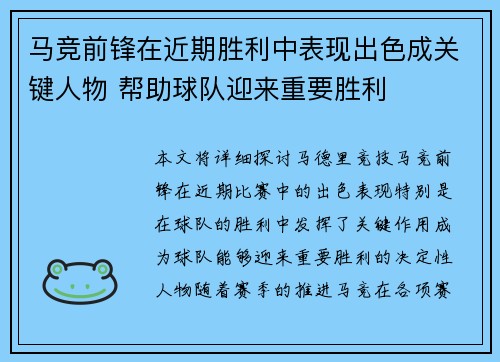 马竞前锋在近期胜利中表现出色成关键人物 帮助球队迎来重要胜利

本文将详细探讨马德里竞技马竞前锋在近期比赛中的出色表现特别是在球队的胜利中发挥了关键作用成为球队能够迎来重要胜利的决定性人物随着赛季的推进马竞在各项赛